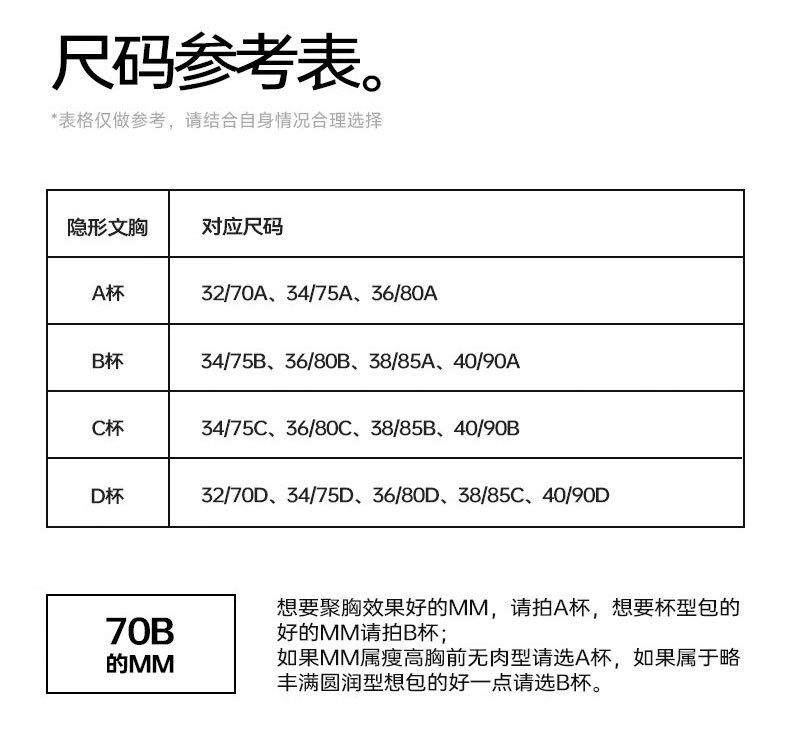 尺码参考表。

*表格仅做参考，请结合自身情况合理选择

| 隐形文胸 | 对应尺码 |
|---|---|
| A杯 | 32/70A、34/75A、36/80A |
| B杯 | 34/75B、36/80B、38/85A、40/90A |
| C杯 | 34/75C、36/80C、38/85B、40/90B |
| D杯 | 32/70D、34/75D、36/80D、38/85C、40/90D |

70B
的MM

想要聚胸效果好的MM，请拍A杯，想要杯型包的好的MM请拍B杯；
如果MM属瘦高胸前无肉型请选A杯，如果属于略丰满圆润型想包的好一点请选B杯。